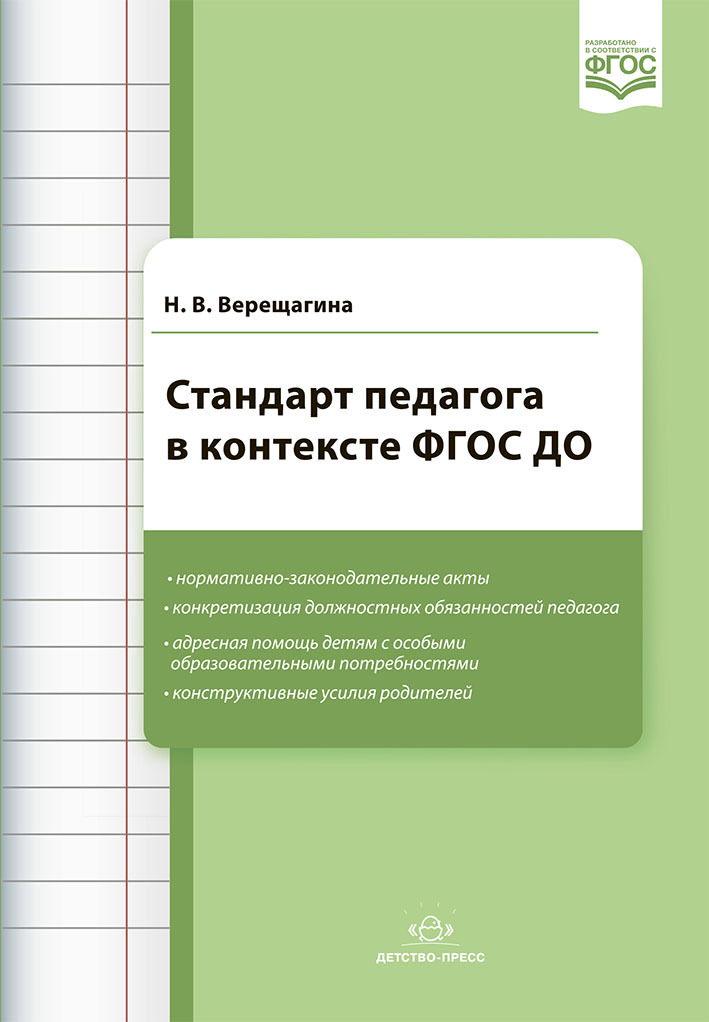 РАЗРАБОТАНО В СООТВЕТСТВИИ С ФГОС

Н. В. Верещагина

Стандарт педагога в контексте ФГОС ДО

• нормативно-законодательные акты
• конкретизация должностных обязанностей педагога
• адресная помощь детям с особыми образовательными потребностями
• конструктивные усилия родителей

ДЕТСТВО-ПРЕСС